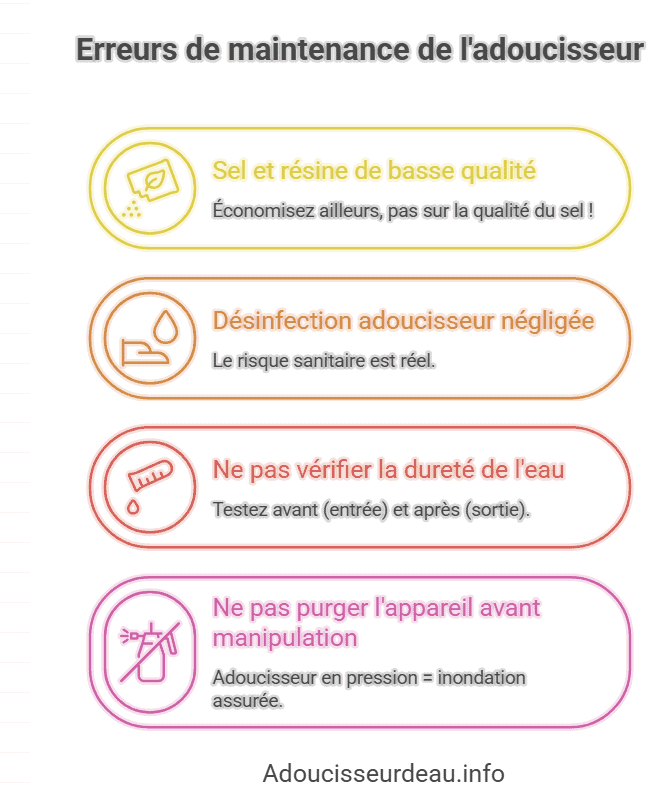 Erreurs de maintenance de l'adoucisseur

Sel et résine de basse qualité

Économisez ailleurs, pas sur la qualité du sel !

Désinfection adoucisseur négligée

Le risque sanitaire est réel.

Ne pas vérifier la dureté de l'eau

Testez avant (entrée) et après (sortie).

Ne pas purger l'appareil avant manipulation

Adoucisseur en pression = inondation assurée.

Adoucisseurdeau.info